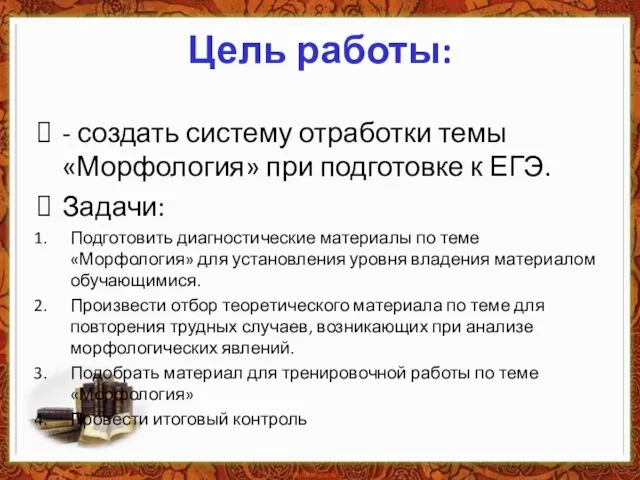 Цель работы:

 - создать систему отработки темы «Морфология» при подготовке к ЕГЭ.

 Задачи:

1. Подготовить диагностические материалы по теме «Морфология» для установления уровня владения материалом обучающимися.
2. Произвести отбор теоретического материала по теме для повторения трудных случаев, возникающих при анализе морфологических явлений.
3. Подобрать материал для тренировочной работы по теме «Морфология»
4. Провести итоговый контроль